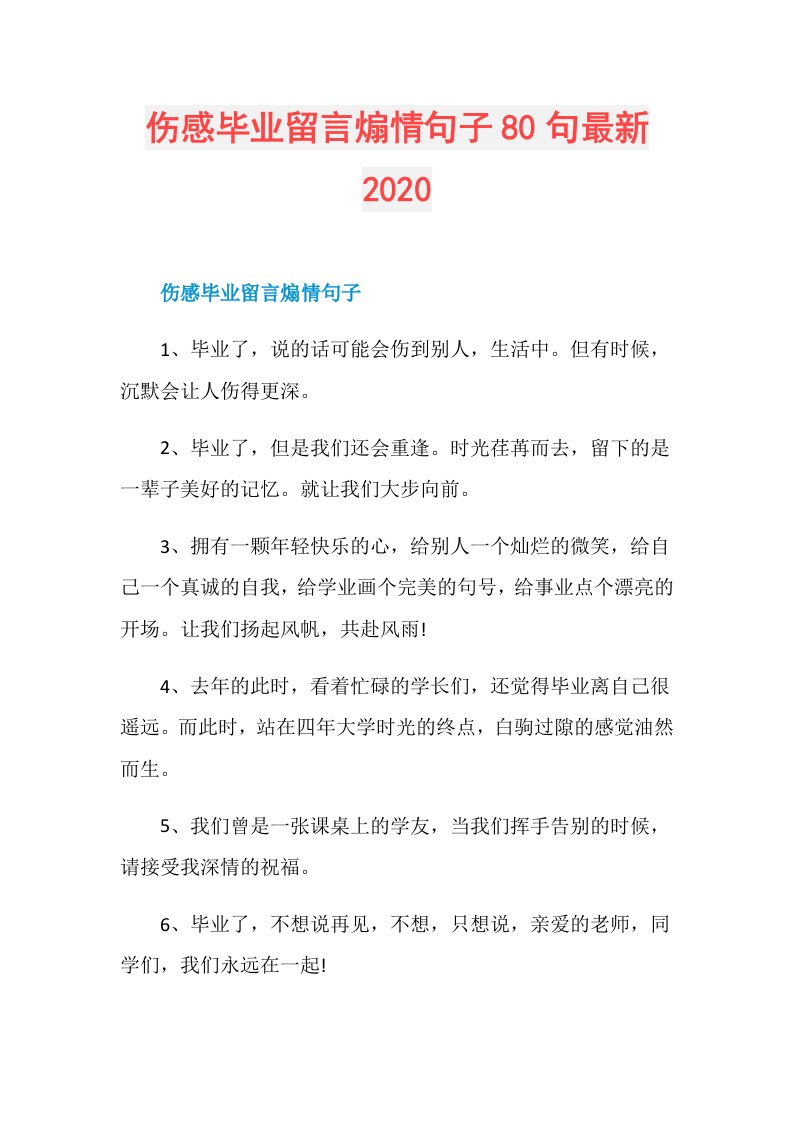 伤感毕业留言煽情句子80句最新2020

伤感毕业留言煽情句子

1、毕业了，说的话可能会伤到别人，生活中。但有时候，沉默会让人伤得更深。

2、毕业了，但是我们还会重逢。时光荏苒而去，留下的是一辈子美好的记忆。就让我们大步向前。

3、拥有一颗年轻快乐的心，给别人一个灿烂的微笑，给自己一个真诚的自我，给学业画个完美的句号，给事业点个漂亮的开场。让我们扬起风帆，共赴风雨!

4、去年的此时，看着忙碌的学长们，还觉得毕业离自己很遥远。而此时，站在四年大学时光的终点，白驹过隙的感觉油然而生。

5、我们曾是一张课桌上的学友，当我们挥手告别的时候，请接受我深情的祝福。

6、毕业了，不想说再见，不想，只想说，亲爱的老师，同学们，我们永远在一起!